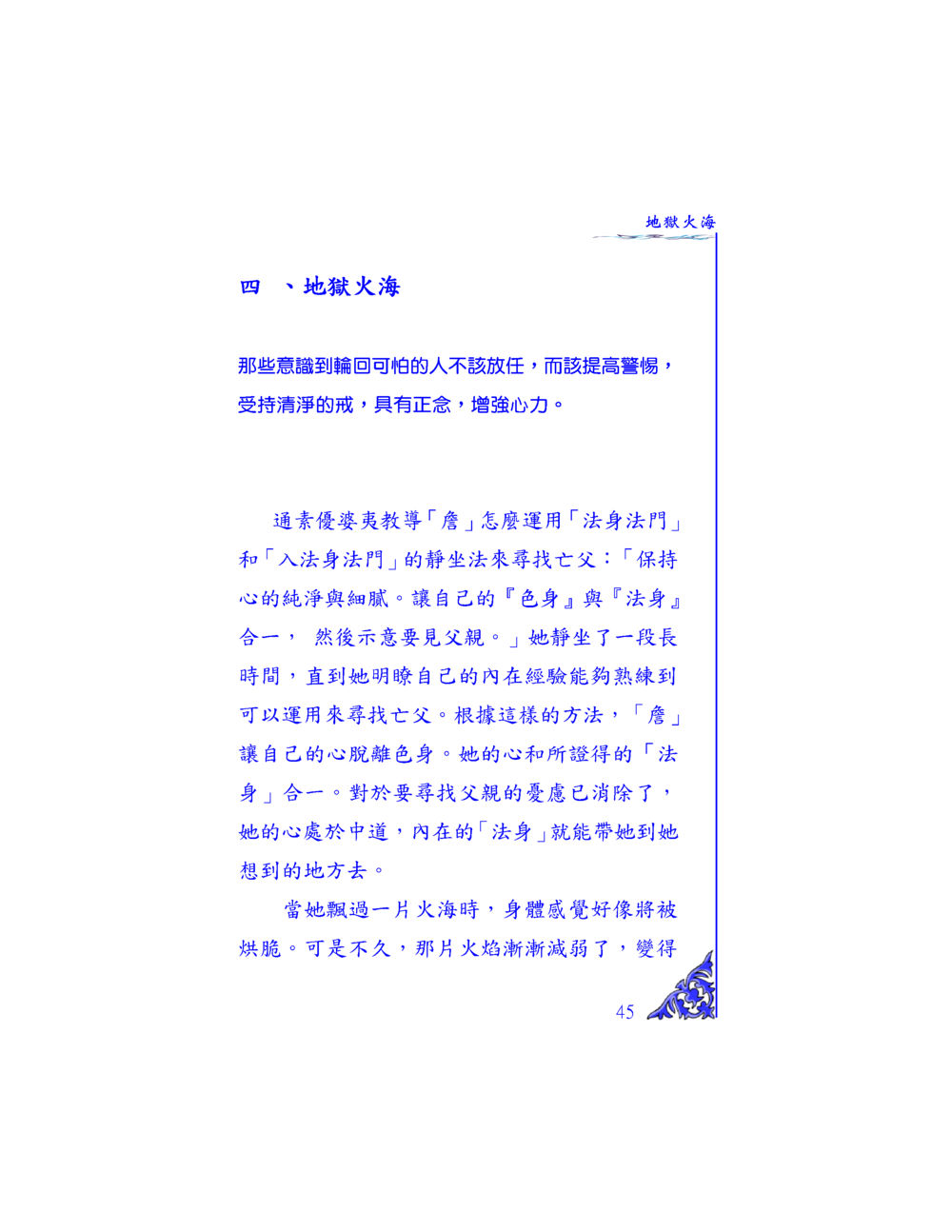 地獄火海

四 、地獄火海

那些意識到輪回可怕的人不該放任，而該提高警惕，受持清淨的戒，具有正念，增強心力。

通素優婆夷教導「詹」怎麼運用「法身法門」和「入法身法門」的靜坐法來尋找亡父：「保持心的純淨與細膩。讓自己的『色身』與『法身』合一， 然後示意要見父親。」她靜坐了一段長時間，直到她明瞭自己的內在經驗能夠熟練到可以運用來尋找亡父。根據這樣的方法，「詹」讓自己的心脫離色身。她的心和所證得的「法身」合一。對於要尋找父親的憂慮已消除了，她的心處於中道，內在的「法身」就能帶她到她想到的地方去。

當她飄過一片火海時，身體感覺好像將被烘脆。可是不久，那片火焰漸漸減弱了，變得

45